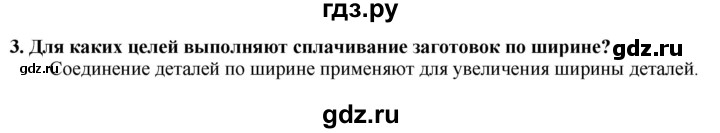 гдз.ру

3. Для каких целей выполняют сплачивание заготовок по ширине? gdz.ru

gdz.ru Соединение деталей по ширине применяют для увеличения ширины деталей.

gdz.ru